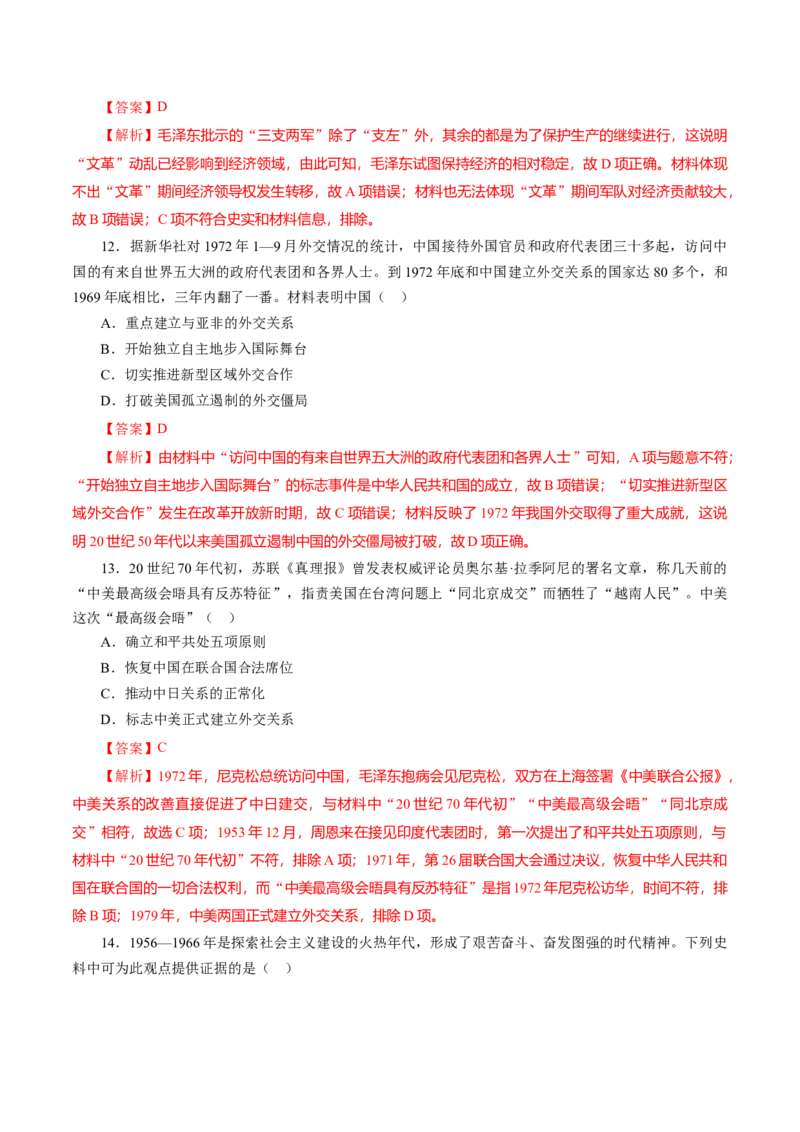 【答案】D

【解析】毛泽东批示的“三支两军”除了“支左”外，其余的都是为了保护生产的继续进行，这说明“文革”动乱已经影响到经济领域，由此可知，毛泽东试图保持经济的相对稳定，故D项正确。材料体现不出“文革”期间经济领导权发生转移，故A项错误；材料也无法体现“文革”期间军队对经济贡献较大，故B项错误；C项不符合史实和材料信息，排除。

12．据新华社对1972年1—9月外交情况的统计，中国接待外国官员和政府代表团三十多起，访问中国的有来自世界五大洲的政府代表团和各界人士。到1972年底和中国建立外交关系的国家达80多个，和1969年底相比，三年内翻了一番。材料表明中国（ ）

A．重点建立与亚非的外交关系

B．开始独立自主地步入国际舞台

C．切实推进新型区域外交合作

D．打破美国孤立遏制的外交僵局

【答案】D

【解析】由材料中“访问中国的有来自世界五大洲的政府代表团和各界人士”可知，A项与题意不符；“开始独立自主地步入国际舞台”的标志事件是中华人民共和国的成立，故B项错误；“切实推进新型区域外交合作”发生在改革开放新时期，故C项错误；材料反映了1972年我国外交取得了重大成就，这说明20世纪50年代以来美国孤立遏制中国的外交僵局被打破，故D项正确。

13．20世纪70年代初，苏联《真理报》曾发表权威评论员奥尔基·拉季阿尼的署名文章，称几天前的“中美最高级会晤具有反苏特征”，指责美国在台湾问题上“同北京成交”而牺牲了“越南人民”。中美这次“最高级会晤”（ ）

A．确立和平共处五项原则

B．恢复中国在联合国合法席位

C．推动中日关系的正常化

D．标志中美正式建立外交关系

【答案】C

【解析】1972年，尼克松总统访问中国，毛泽东抱病会见尼克松，双方在上海签署《中美联合公报》，中美关系的改善直接促进了中日建交，与材料中“20世纪70年代初”“中美最高级会晤”“同北京成交”相符，故选C项；1953年12月，周恩来在接见印度代表团时，第一次提出了和平共处五项原则，与材料中“20世纪70年代初”不符，排除A项；1971年，第26届联合国大会通过决议，恢复中华人民共和国在联合国的一切合法权利，而“中美最高级会晤具有反苏特征”是指1972年尼克松访华，时间不符，排除B项；1979年，中美两国正式建立外交关系，排除D项。

14．1956—1966年是探索社会主义建设的火热年代，形成了艰苦奋斗、奋发图强的时代精神。下列史料中可为此观点提供证据的是（ ）